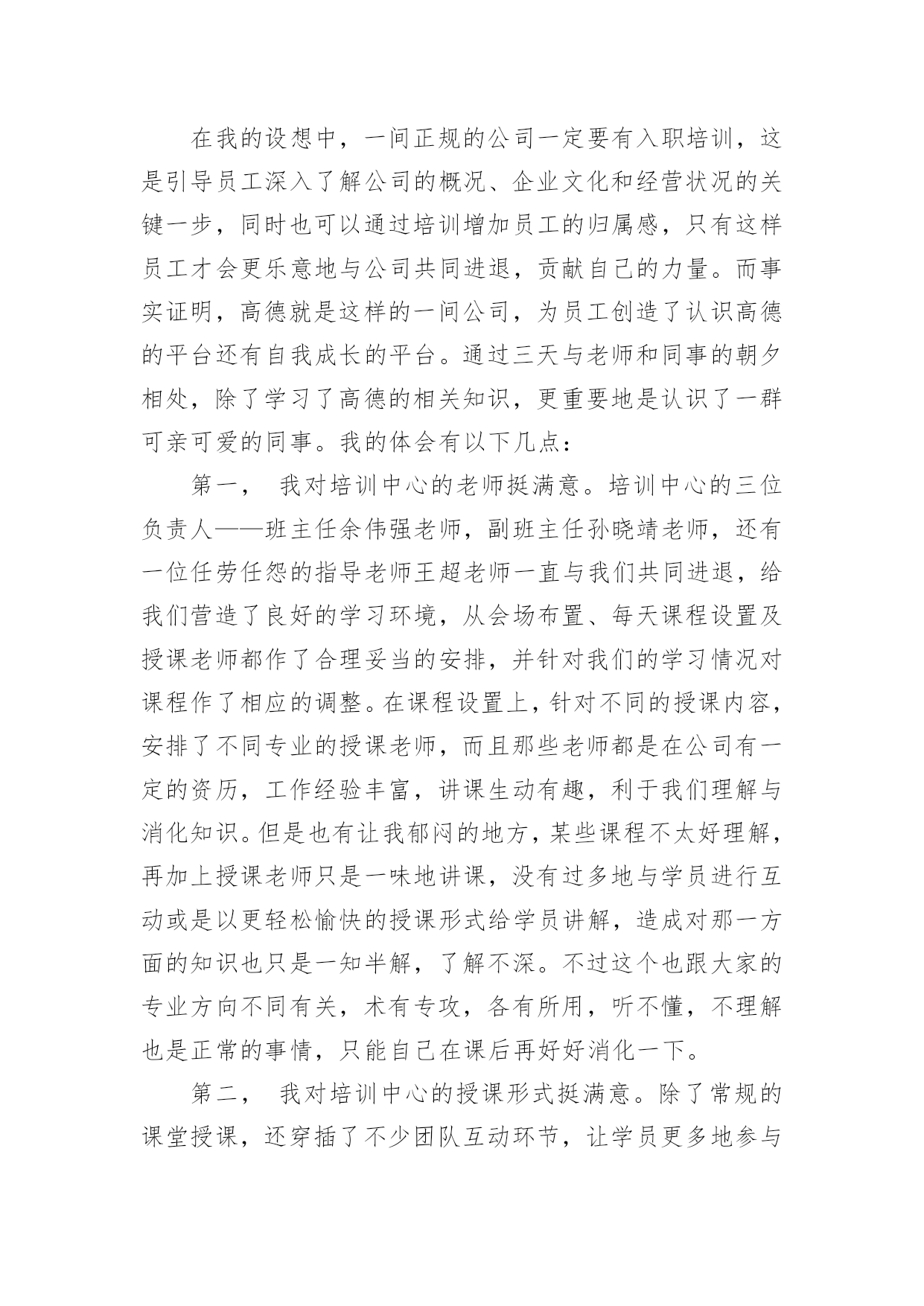 在我的设想中，一间正规的公司一定要有入职培训，这是引导员工深入了解公司的概况、企业文化和经营状况的关键一步，同时也可以通过培训增加员工的归属感，只有这样员工才会更乐意地与公司共同进退，贡献自己的力量。而事实证明，高德就是这样的一间公司，为员工创造了认识高德的平台还有自我成长的平台。通过三天与老师和同事的朝夕相处，除了学习了高德的相关知识，更重要地是认识了一群可亲可爱的同事。我的体会有以下几点：

第一，　我对培训中心的老师挺满意。培训中心的三位负责人——班主任余伟强老师，副班主任孙晓靖老师，还有一位任劳任怨的指导老师王超老师一直与我们共同进退，给我们营造了良好的学习环境，从会场布置、每天课程设置及授课老师都作了合理妥当的安排，并针对我们的学习情况对课程作了相应的调整。在课程设置上，针对不同的授课内容，安排了不同专业的授课老师，而且那些老师都是在公司有一定的资历，工作经验丰富，讲课生动有趣，利于我们理解与消化知识。但是也有让我郁闷的地方，某些课程不太好理解，再加上授课老师只是一味地讲课，没有过多地与学员进行互动或是以更轻松愉快的授课形式给学员讲解，造成对那一方面的知识也只是一知半解，了解不深。不过这个也跟大家的专业方向不同有关，术有专攻，各有所用，听不懂，不理解也是正常的事情，只能自己在课后再好好消化一下。

第二，　我对培训中心的授课形式挺满意。除了常规的课堂授课，还穿插了不少团队互动环节，让学员更多地参与